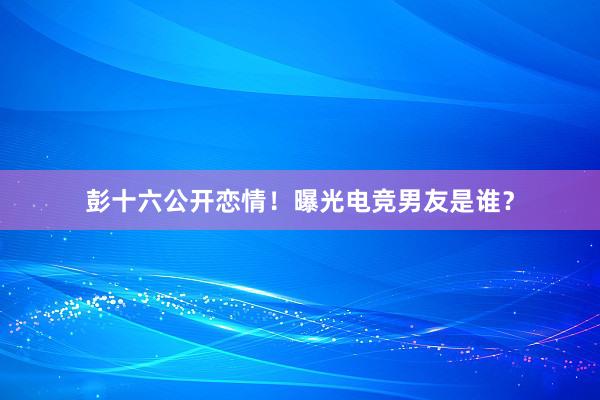 彭十六公开恋情！曝光电竞男友是谁？